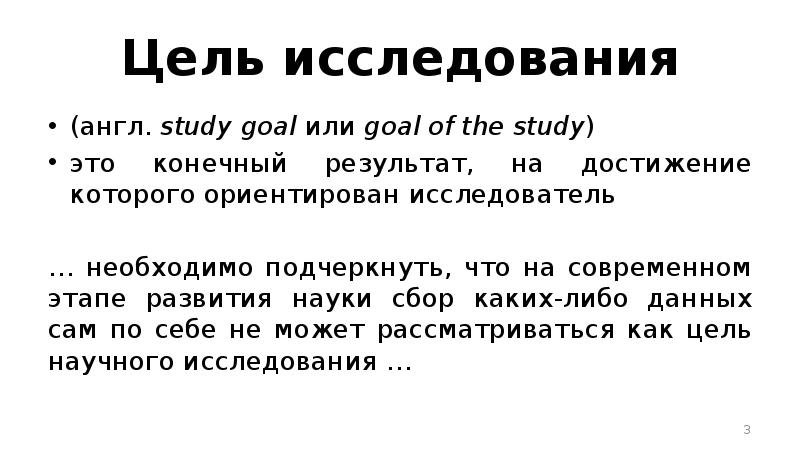 Цель исследования

• (англ. study goal или goal of the study)
• это конечный результат, на достижение которого ориентирован исследователь

... необходимо подчеркнуть, что на современном этапе развития науки сбор каких-либо данных сам по себе не может рассматриваться как цель научного исследования ...

3